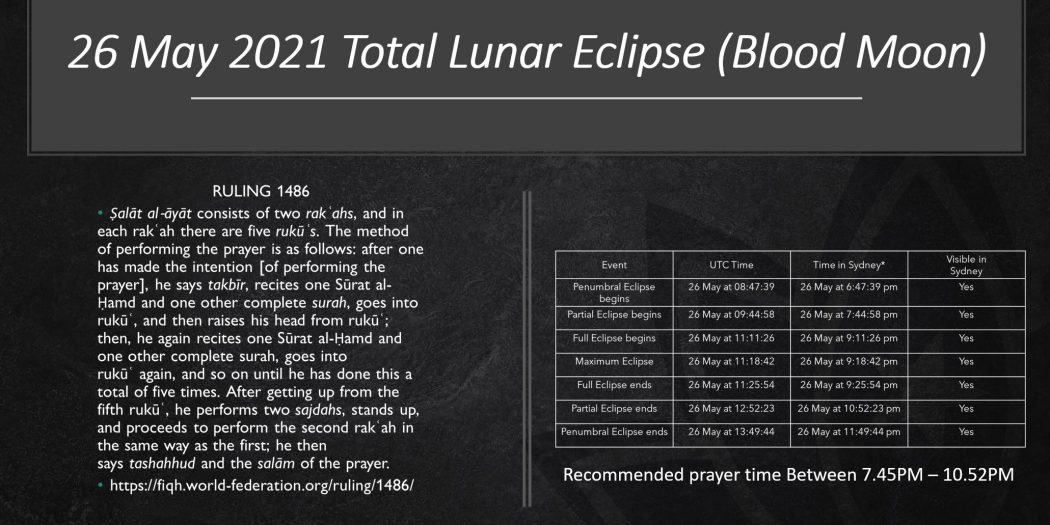 26 May 2021 Total Lunar Eclipse (Blood Moon)

RULING 1486

• Ṣalāt al-āyāt consists of two rakʿahs, and in each rakʿah there are five rukūʿs. The method of performing the prayer is as follows: after one has made the intention [of performing the prayer], he says takbīr, recites one Sūrat al-Ḥamd and one other complete surah, goes into rukūʿ, and then raises his head from rukūʿ; then, he again recites one Sūrat al-Ḥamd and one other complete surah, goes into rukūʿ again, and so on until he has done this a total of five times. After getting up from the fifth rukūʿ, he performs two sajdahs, stands up, and proceeds to perform the second rakʿah in the same way as the first; he then says tashahhud and the salām of the prayer.

• https://fiqh.world-federation.org/ruling/1486/

| Event | UTC Time | Time in Sydney* | Visible in Sydney |
|---|---|---|---|
| Penumbral Eclipse begins | 26 May at 08:47:39 | 26 May at 6:47:39 pm | Yes |
| Partial Eclipse begins | 26 May at 09:44:58 | 26 May at 7:44:58 pm | Yes |
| Full Eclipse begins | 26 May at 11:11:26 | 26 May at 9:11:26 pm | Yes |
| Maximum Eclipse | 26 May at 11:18:42 | 26 May at 9:18:42 pm | Yes |
| Full Eclipse ends | 26 May at 11:25:54 | 26 May at 9:25:54 pm | Yes |
| Partial Eclipse ends | 26 May at 12:52:23 | 26 May at 10:52:23 pm | Yes |
| Penumbral Eclipse ends | 26 May at 13:49:44 | 26 May at 11:49:44 pm | Yes |

Recommended prayer time Between 7.45PM – 10.52PM